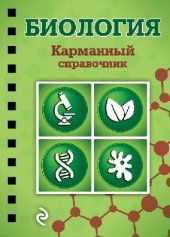 БИОЛОГИЯ
Карманный справочник